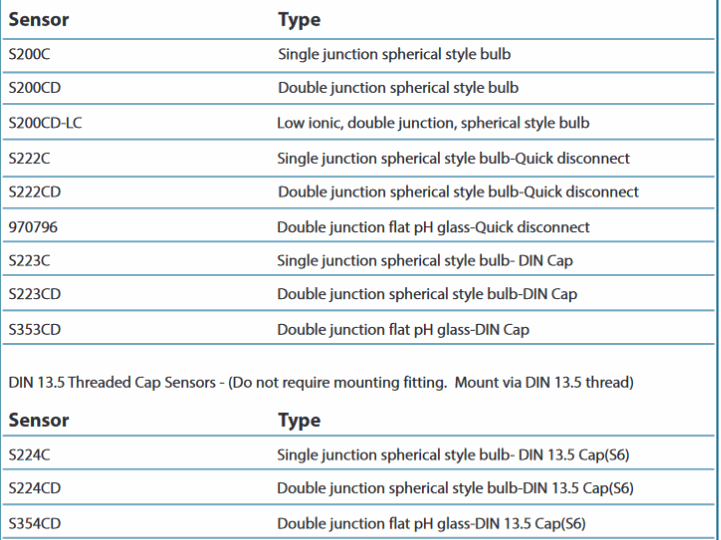 | Sensor | Type |
|---|---|
| S200C | Single junction spherical style bulb |
| S200CD | Double junction spherical style bulb |
| S200CD-LC | Low ionic, double junction, spherical style bulb |
| S222C | Single junction spherical style bulb-Quick disconnect |
| S222CD | Double junction spherical style bulb-Quick disconnect |
| 970796 | Double junction flat pH glass-Quick disconnect |
| S223C | Single junction spherical style bulb- DIN Cap |
| S223CD | Double junction spherical style bulb-DIN Cap |
| S353CD | Double junction flat pH glass-DIN Cap |

DIN 13.5 Threaded Cap Sensors - (Do not require mounting fitting. Mount via DIN 13.5 thread)

| Sensor | Type |
|---|---|
| S224C | Single junction spherical style bulb- DIN 13.5 Cap(S6) |
| S224CD | Double junction spherical style bulb-DIN 13.5 Cap(S6) |
| S354CD | Double junction flat pH glass-DIN 13.5 Cap(S6) |